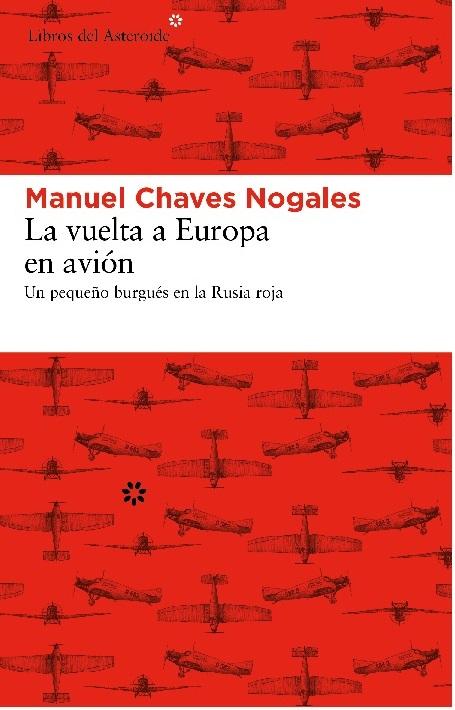 Libros del Asteroide

Manuel Chaves Nogales

La vuelta a Europa
en avión

Un pequeño burgués en la Rusia roja